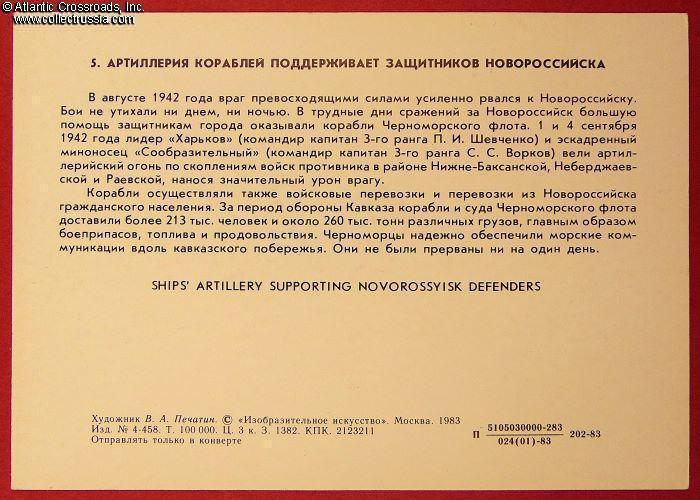 © Atlantic Crossroads, Inc.
www.collectrussia.com

5. АРТИЛЛЕРИЯ КОРАБЛЕЙ ПОДДЕРЖИВАЕТ ЗАЩИТНИКОВ НОВОРОССИЙСКА

В августе 1942 года враг превосходящими силами усиленно рвался к Новороссийску. Бои не утихали ни днем, ни ночью. В трудные дни сражений за Новороссийск большую помощь защитникам города оказывали корабли Черноморского флота. 1 и 4 сентября 1942 года лидер «Харьков» (командир капитан 3-го ранга П. И. Шевченко) и эскадренный миноносец «Сообразительный» (командир капитан 3-го ранга С. С. Ворков) вели артиллерийский огонь по скоплениям войск противника в районе Нижне-Баксанской, Неберджаевской и Раевской, нанося значительный урон врагу.

Корабли осуществляли также войсковые перевозки и перевозки из Новороссийска гражданского населения. За период обороны Кавказа корабли и суда Черноморского флота доставили более 213 тыс. человек и около 260 тыс. тонн различных грузов, главным образом боеприпасов, топлива и продовольствия. Черноморцы надежно обеспечили морские коммуникации вдоль кавказского побережья. Они не были прерваны ни на один день.

SHIPS' ARTILLERY SUPPORTING NOVOROSSYISK DEFENDERS

Художник В. А. Печатин. © «Изобразительное искусство». Москва. 1983
Изд. № 4-458. Т. 100 000. Ц. 3 к. З. 1382. КПК. 2123211
Отправлять только в конверте

П $\frac{5105030000-283}{024(01)-83}$ 202-83